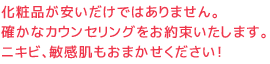 化粧品が安いだけではありません。
確かなカウンセリングをお約束いたします。
ニキビ、敏感肌もおまかせください！